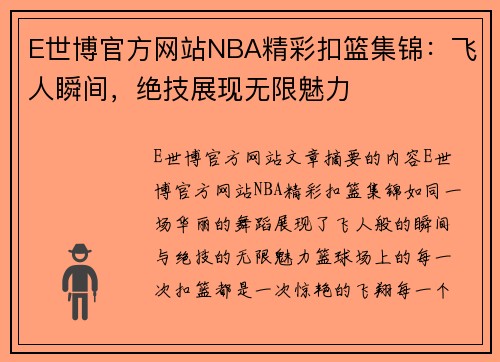 E世博官方网站NBA精彩扣篮集锦：飞人瞬间，绝技展现无限魅力

E世博官方网站文章摘要的内容E世博官方网站NBA精彩扣篮集锦如同一场华丽的舞蹈展现了飞人般的瞬间与绝技的无限魅力篮球场上的每一次扣篮都是一次惊艳的飞翔每一个